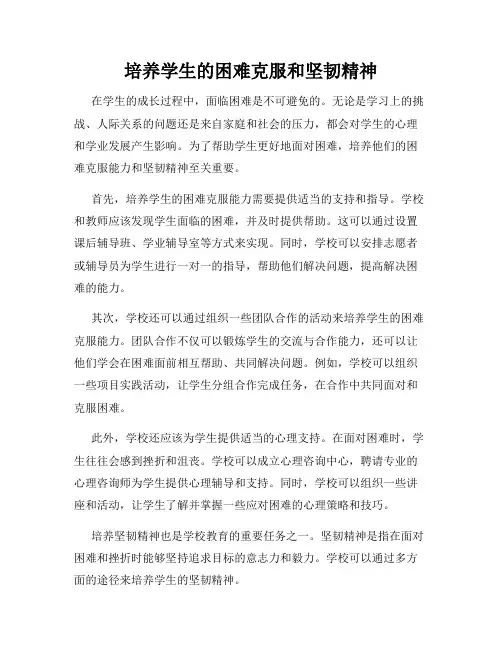 培养学生的困难克服和坚韧精神

在学生的成长过程中，面临困难是不可避免的。无论是学习上的挑战、人际关系的问题还是来自家庭和社会的压力，都会对学生的心理和学业发展产生影响。为了帮助学生更好地面对困难，培养他们的困难克服能力和坚韧精神至关重要。

首先，培养学生的困难克服能力需要提供适当的支持和指导。学校和教师应该发现学生面临的困难，并及时提供帮助。这可以通过设置课后辅导班、学业辅导室等方式来实现。同时，学校可以安排志愿者或辅导员为学生进行一对一的指导，帮助他们解决问题，提高解决困难的能力。

其次，学校还可以通过组织一些团队合作的活动来培养学生的困难克服能力。团队合作不仅可以锻炼学生的交流与合作能力，还可以让他们学会在困难面前相互帮助、共同解决问题。例如，学校可以组织一些项目实践活动，让学生分组合作完成任务，在合作中共同面对和克服困难。

此外，学校还应该为学生提供适当的心理支持。在面对困难时，学生往往会感到挫折和沮丧。学校可以成立心理咨询中心，聘请专业的心理咨询师为学生提供心理辅导和支持。同时，学校可以组织一些讲座和活动，让学生了解并掌握一些应对困难的心理策略和技巧。

培养坚韧精神也是学校教育的重要任务之一。坚韧精神是指在面对困难和挫折时能够坚持追求目标的意志力和毅力。学校可以通过多方面的途径来培养学生的坚韧精神。